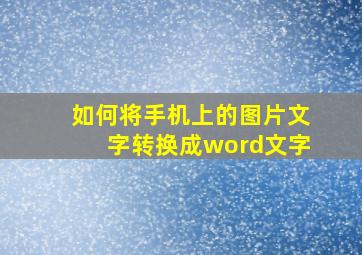 如何将手机上的图片文字转换成word文字